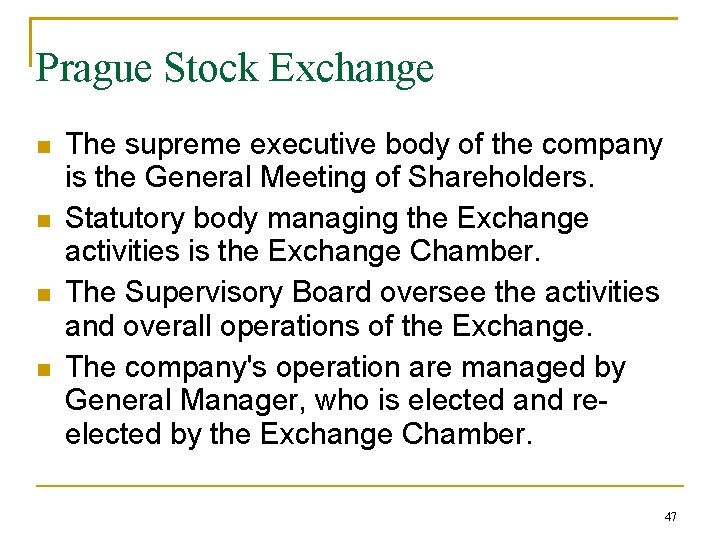 Prague Stock Exchange

- The supreme executive body of the company is the General Meeting of Shareholders.
- Statutory body managing the Exchange activities is the Exchange Chamber.
- The Supervisory Board oversee the activities and overall operations of the Exchange.
- The company's operation are managed by General Manager, who is elected and re-elected by the Exchange Chamber.

47